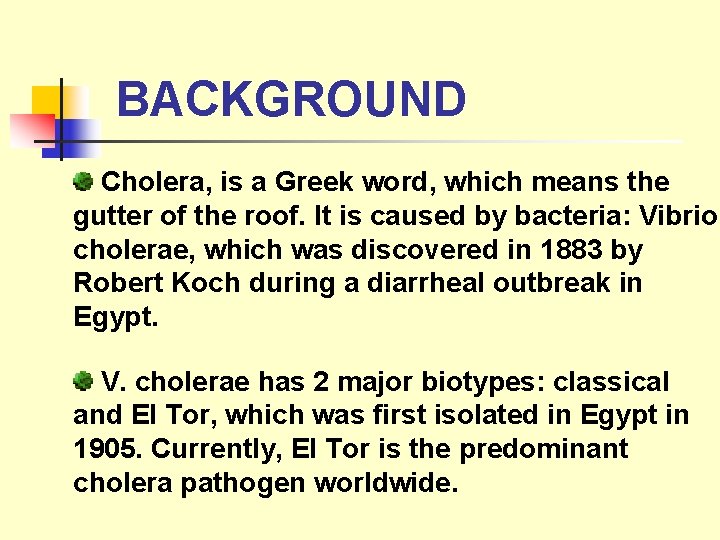 BACKGROUND

Cholera, is a Greek word, which means the gutter of the roof. It is caused by bacteria: Vibrio cholerae, which was discovered in 1883 by Robert Koch during a diarrheal outbreak in Egypt.

V. cholerae has 2 major biotypes: classical and El Tor, which was first isolated in Egypt in 1905. Currently, El Tor is the predominant cholera pathogen worldwide.